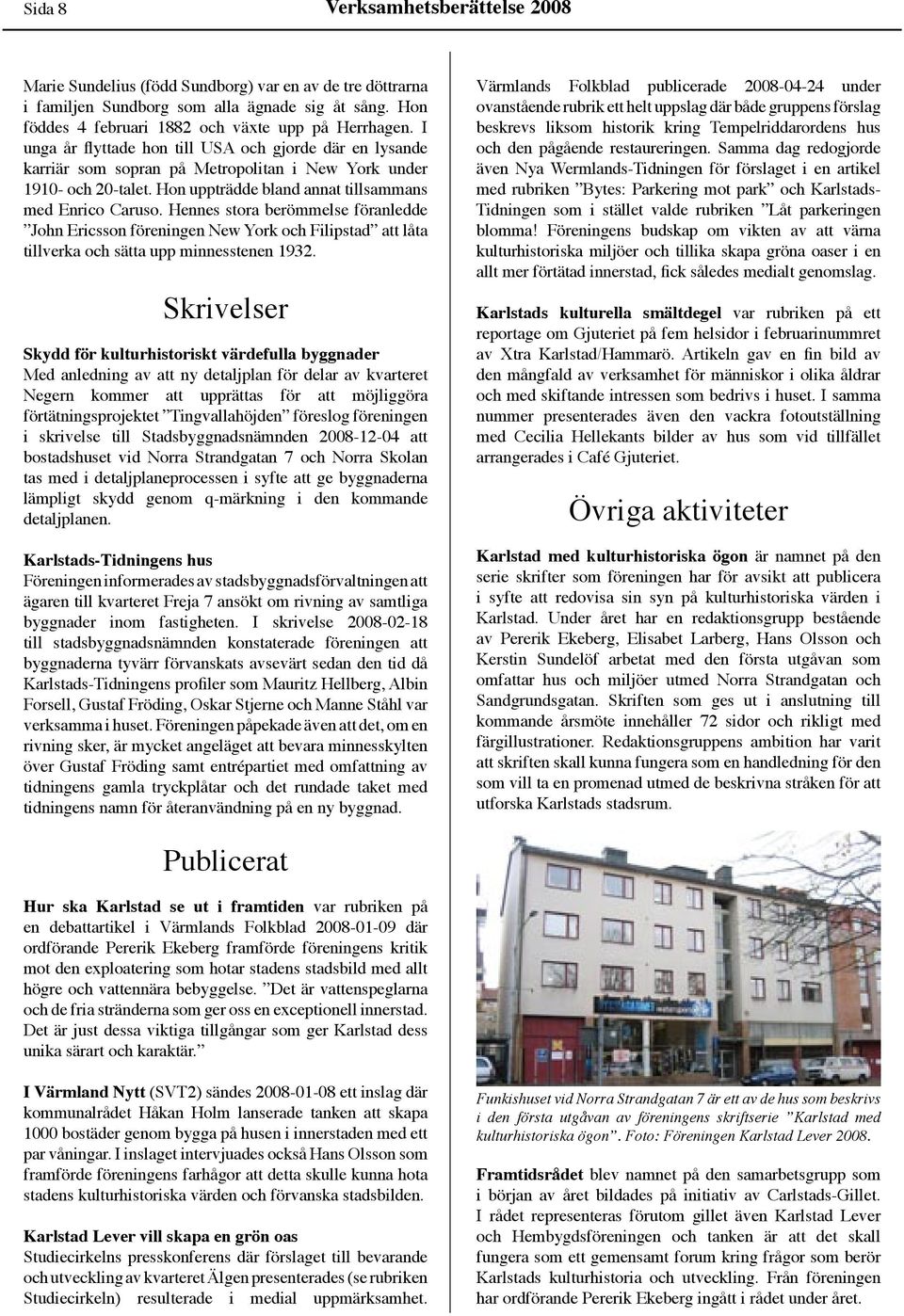 Sida 8 Verksamhetsberättelse 2008

Marie Sundelius (född Sundborg) var en av de tre döttrarna i familjen Sundborg som alla ägnade sig åt sång. Hon föddes 4 februari 1882 och växte upp på Herrhagen. I unga år flyttade hon till USA och gjorde där en lysande karriär som sopran på Metropolitan i New York under 1910- och 20-talet. Hon uppträdde bland annat tillsammans med Enrico Caruso. Hennes stora berömmelse föranledde ”John Ericsson föreningen New York och Filipstad” att låta tillverka och sätta upp minnesstenen 1932.

Skrivelser

Skydd för kulturhistoriskt värdefulla byggnader
Med anledning av att ny detaljplan för delar av kvarteret Negern kommer att upprättas för att möjliggöra förtätningsprojektet ”Tingvallahöjden” föreslog föreningen i skrivelse till Stadsbyggnadsnämnden 2008-12-04 att bostadshuset vid Norra Strandgatan 7 och Norra Skolan tas med i detaljplaneprocessen i syfte att ge byggnaderna lämpligt skydd genom q-märkning i den kommande detaljplanen.

Karlstads-Tidningens hus
Föreningen informerades av stadsbyggnadsförvaltningen att ägaren till kvarteret Freja 7 ansökt om rivning av samtliga byggnader inom fastigheten. I skrivelse 2008-02-18 till stadsbyggnadsnämnden konstaterade föreningen att byggnaderna tyvärr förvanskats avsevärt sedan den tid då Karlstads-Tidningens profiler som Mauritz Hellberg, Albin Forsell, Gustaf Fröding, Oskar Stjerne och Manne Ståhl var verksamma i huset. Föreningen påpekade även att det, om en rivning sker, är mycket angeläget att bevara minnesskylten över Gustaf Fröding samt entrépartiet med omfattning av tidningens gamla tryckplåtar och det rundade taket med tidningens namn för återanvändning på en ny byggnad.

Publicerat

Hur ska Karlstad se ut i framtiden var rubriken på en debattartikel i Värmlands Folkblad 2008-01-09 där ordförande Pererik Ekeberg framförde föreningens kritik mot den exploatering som hotar stadens stadsbild med allt högre och vattennära bebyggelse. ”Det är vattenspeglarna och de fria stränderna som ger oss en exceptionell innerstad. Det är just dessa viktiga tillgångar som ger Karlstad dess unika särart och karaktär.”

I Värmland Nytt (SVT2) sändes 2008-01-08 ett inslag där kommunalrådet Håkan Holm lanserade tanken att skapa 1000 bostäder genom bygga på husen i innerstaden med ett par våningar. I inslaget intervjuades också Hans Olsson som framförde föreningens farhågor att detta skulle kunna hota stadens kulturhistoriska värden och förvanska stadsbilden.

Karlstad Lever vill skapa en grön oas
Studiecirkelns presskonferens där förslaget till bevarande och utveckling av kvarteret Älgen presenterades (se rubriken Studiecirkeln) resulterade i medial uppmärksamhet.

Värmlands Folkblad publicerade 2008-04-24 under ovanstående rubrik ett helt uppslag där både gruppens förslag beskrevs liksom historik kring Tempelriddarordens hus och den pågående restaureringen. Samma dag redogjorde även Nya Wermlands-Tidningen för förslaget i en artikel med rubriken ”Bytes: Parkering mot park” och Karlstads-Tidningen som i stället valde rubriken ”Låt parkeringen blomma! Föreningens budskap om vikten av att värna kulturhistoriska miljöer och tillika skapa gröna oaser i en allt mer förtätad innerstad, fick således medialt genomslag.

Karlstads kulturella smältdegel var rubriken på ett reportage om Gjuteriet på fem helsidor i februarinummret av Xtra Karlstad/Hammarö. Artikeln gav en fin bild av den mångfald av verksamhet för människor i olika åldrar och med skiftande intressen som bedrivs i huset. I samma nummer presenterades även den vackra fotoutställning med Cecilia Hellekants bilder av hus som vid tillfället arrangerades i Café Gjuteriet.

Övriga aktiviteter

Karlstad med kulturhistoriska ögon är namnet på den serie skrifter som föreningen har för avsikt att publicera i syfte att redovisa sin syn på kulturhistoriska värden i Karlstad. Under året har en redaktionsgrupp bestående av Pererik Ekeberg, Elisabet Larberg, Hans Olsson och Kerstin Sundelöf arbetat med den första utgåvan som omfattar hus och miljöer utmed Norra Strandgatan och Sandgrundsgatan. Skriften som ges ut i anslutning till kommande årsmöte innehåller 72 sidor och rikligt med färgillustrationer. Redaktionsgruppens ambition har varit att skriften skall kunna fungera som en handledning för den som vill ta en promenad utmed de beskrivna stråken för att utforska Karlstads stadsrum.

Funkishuset vid Norra Strandgatan 7 är ett av de hus som beskrivs i den första utgåvan av föreningens skriftserie ”Karlstad med kulturhistoriska ögon”. Foto: Föreningen Karlstad Lever 2008.

Framtidsrådet blev namnet på den samarbetsgrupp som i början av året bildades på initiativ av Carlstads-Gillet. I rådet representeras förutom gillet även Karlstad Lever och Hembygdsföreningen och tanken är att det skall fungera som ett gemensamt forum kring frågor som berör Karlstads kulturhistoria och utveckling. Från föreningen har ordförande Pererik Ekeberg ingått i rådet under året.